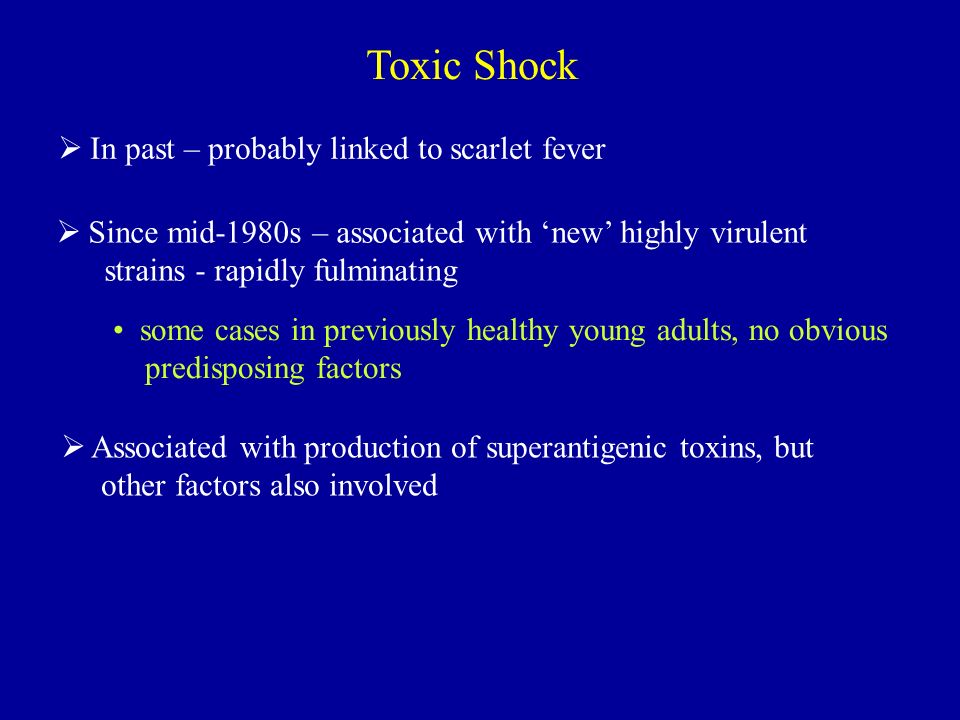 Toxic Shock

➢ In past – probably linked to scarlet fever

➢ Since mid-1980s – associated with ‘new’ highly virulent strains - rapidly fulminating

• some cases in previously healthy young adults, no obvious predisposing factors

➢ Associated with production of superantigenic toxins, but other factors also involved